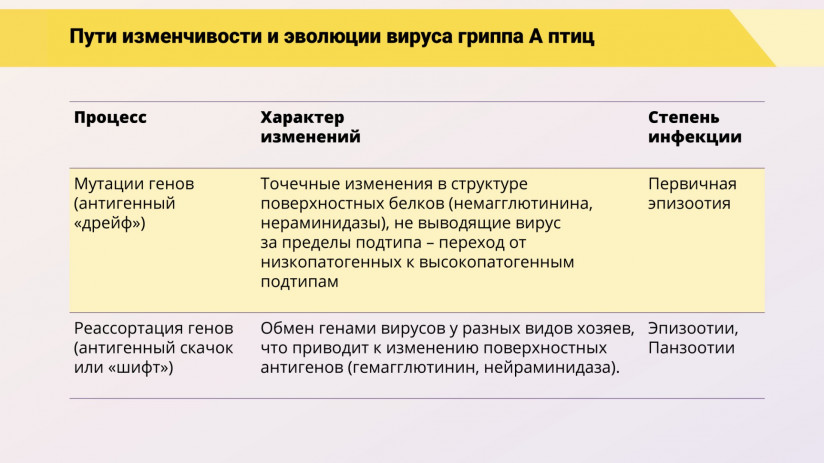 Пути изменчивости и эволюции вируса гриппа А птиц

| Процесс | Характер изменений | Степень инфекции |
|---|---|---|
| Мутации генов (антигенный «дрейф») | Точечные изменения в структуре поверхностных белков (немагглютинина, нераминидазы), не выводящие вирус за пределы подтипа – переход от низкопатогенных к высокопатогенным подтипам | Первичная эпизоотия |
| Реассортация генов (антигенный скачок или «шифт») | Обмен генами вирусов у разных видов хозяев, что приводит к изменению поверхностных антигенов (гемагглютинин, нейраминидаза). | Эпизоотии, Панзоотии |